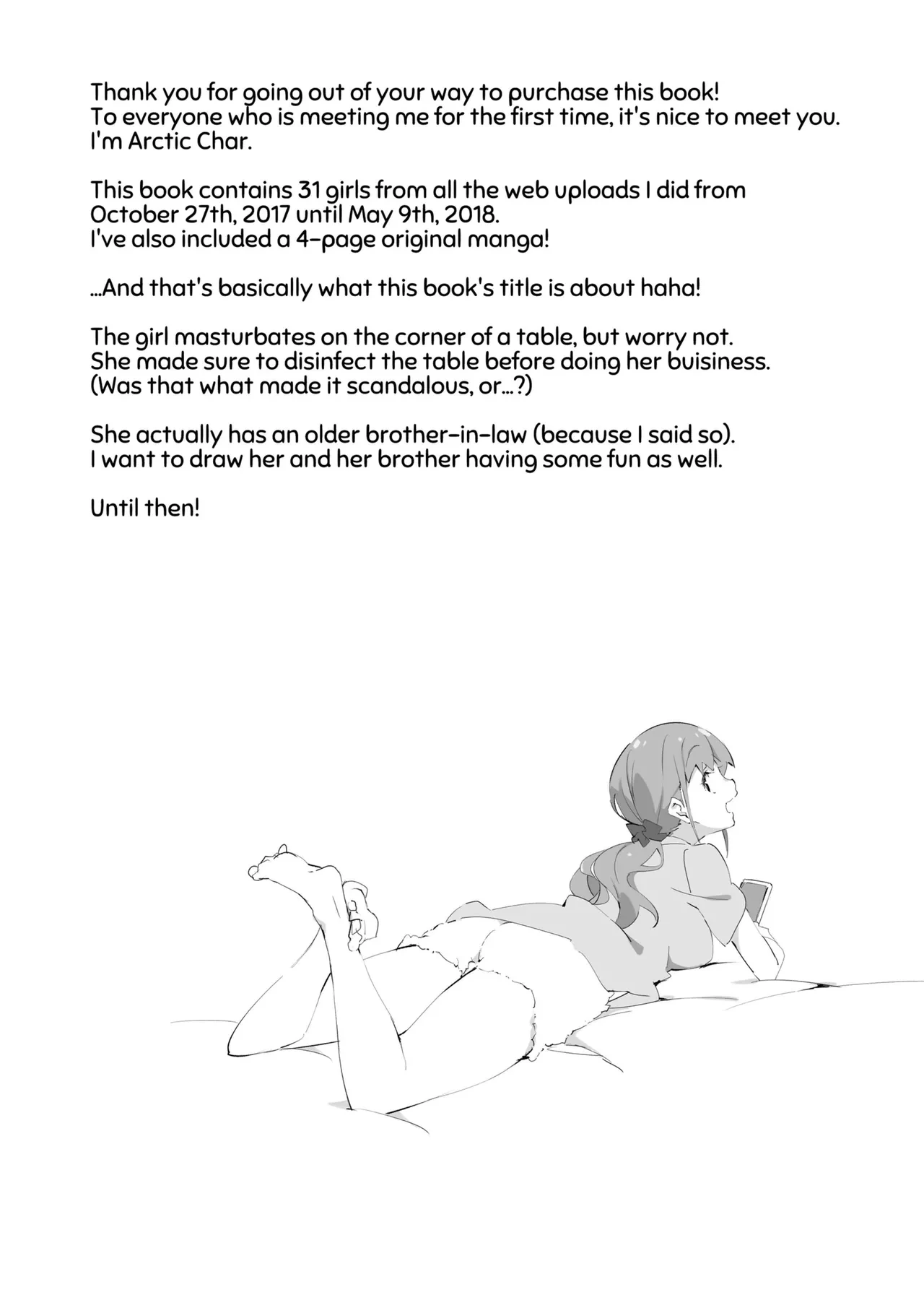 Thank you for going out of your way to purchase this book!
To everyone who is meeting me for the first time, it's nice to meet you.
I'm Arctic Char.

This book contains 31 girls from all the web uploads I did from October 27th, 2017 until May 9th, 2018.
I've also included a 4-page original manga!

...And that's basically what this book's title is about haha!

The girl masturbates on the corner of a table, but worry not.
She made sure to disinfect the table before doing her buisiness.
(Was that what made it scandalous, or...?)

She actually has an older brother-in-law (because I said so).
I want to draw her and her brother having some fun as well.

Until then!